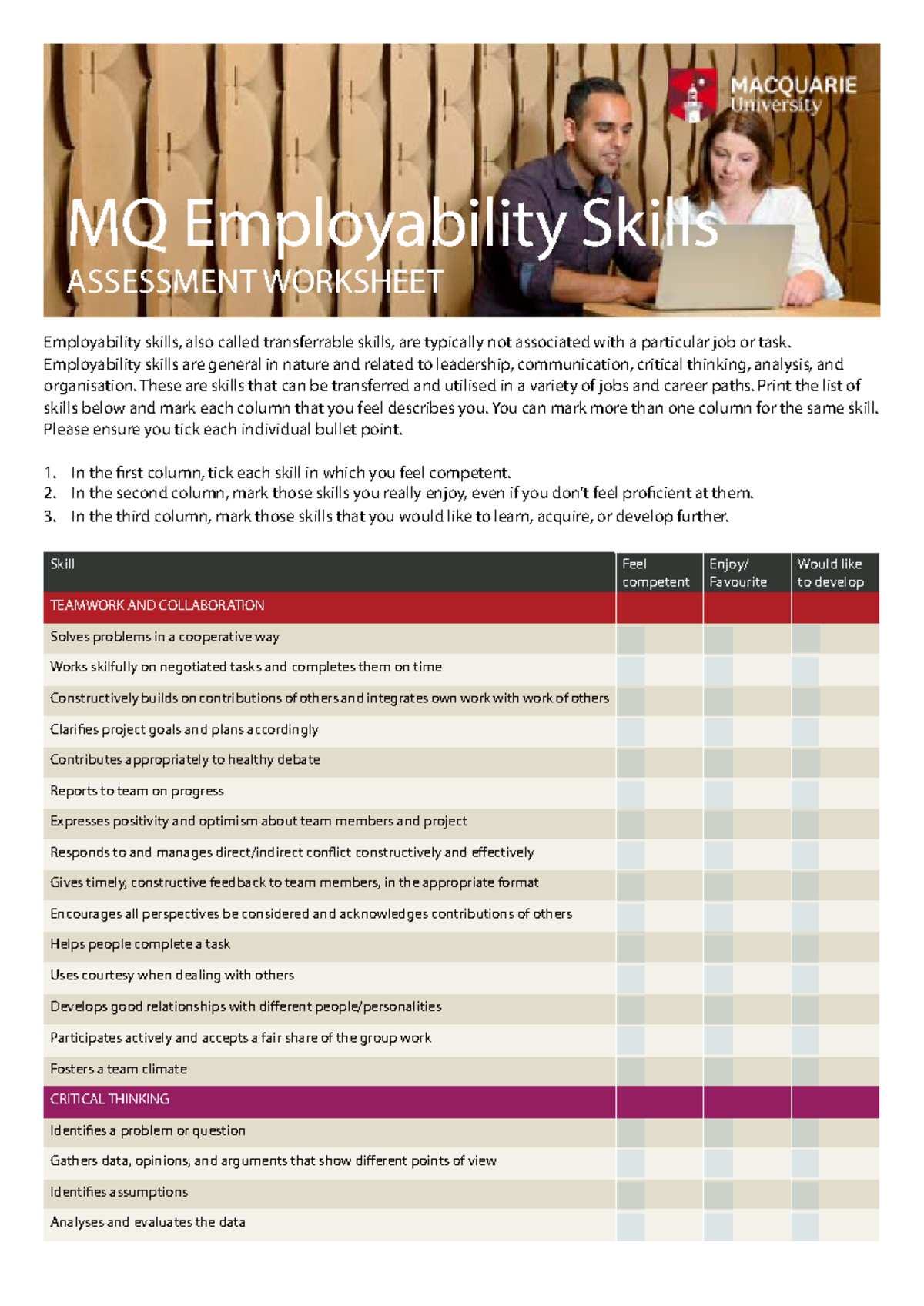 MACQUARIE
University

MQ Employability Skills
ASSESSMENT WORKSHEET

Employability skills, also called transferrable skills, are typically not associated with a particular job or task. Employability skills are general in nature and related to leadership, communication, critical thinking, analysis, and organisation. These are skills that can be transferred and utilised in a variety of jobs and career paths. Print the list of skills below and mark each column that you feel describes you. You can mark more than one column for the same skill. Please ensure you tick each individual bullet point.

1. In the first column, tick each skill in which you feel competent.
2. In the second column, mark those skills you really enjoy, even if you don't feel proficient at them.
3. In the third column, mark those skills that you would like to learn, acquire, or develop further.

| Skill | Feel competent | Enjoy/ Favourite | Would like to develop |
|---|---|---|---|
| TEAMWORK AND COLLABORATION | | | |
| Solves problems in a cooperative way | | | |
| Works skilfully on negotiated tasks and completes them on time | | | |
| Constructively builds on contributions of others and integrates own work with work of others | | | |
| Clarifies project goals and plans accordingly | | | |
| Contributes appropriately to healthy debate | | | |
| Reports to team on progress | | | |
| Expresses positivity and optimism about team members and project | | | |
| Responds to and manages direct/indirect conflict constructively and effectively | | | |
| Gives timely, constructive feedback to team members, in the appropriate format | | | |
| Encourages all perspectives be considered and acknowledges contributions of others | | | |
| Helps people complete a task | | | |
| Uses courtesy when dealing with others | | | |
| Develops good relationships with different people/personalities | | | |
| Participates actively and accepts a fair share of the group work | | | |
| Fosters a team climate | | | |
| CRITICAL THINKING | | | |
| Identifies a problem or question | | | |
| Gathers data, opinions, and arguments that show different points of view | | | |
| Identifies assumptions | | | |
| Analyses and evaluates the data | | | |